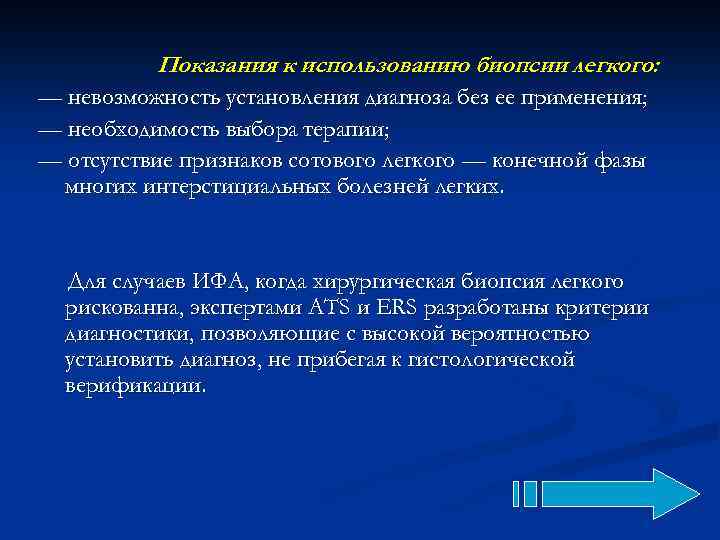 Показания к использованию биопсии легкого:
— невозможность установления диагноза без ее применения;
— необходимость выбора терапии;
— отсутствие признаков сотового легкого — конечной фазы многих интерстициальных болезней легких.

Для случаев ИФА, когда хирургическая биопсия легкого рискованна, экспертами ATS и ERS разработаны критерии диагностики, позволяющие с высокой вероятностью установить диагноз, не прибегая к гистологической верификации.